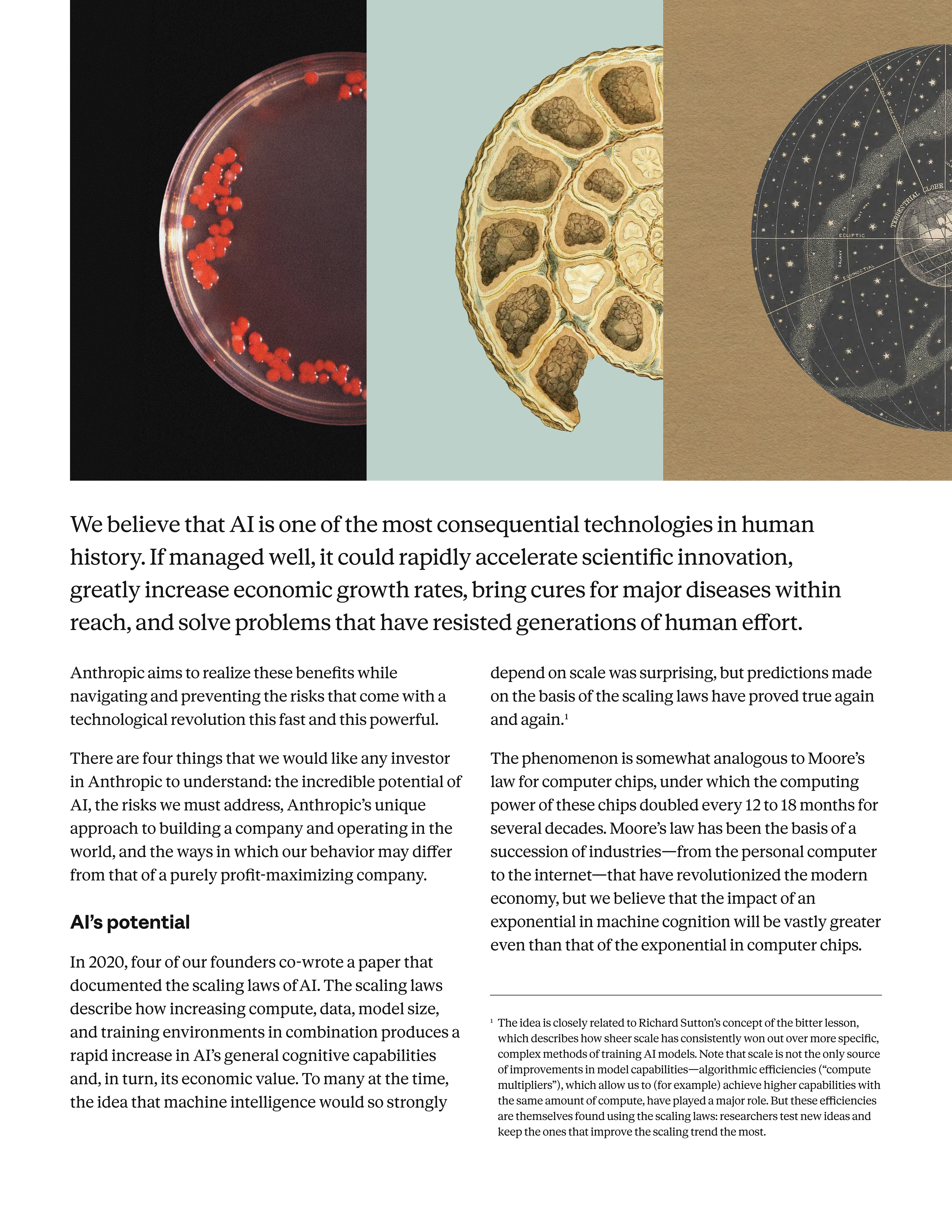 We believe that AI is one of the most consequential technologies in human history. If managed well, it could rapidly accelerate scientific innovation, greatly increase economic growth rates, bring cures for major diseases within reach, and solve problems that have resisted generations of human effort.

Anthropic aims to realize these benefits while navigating and preventing the risks that come with a technological revolution this fast and this powerful.

There are four things that we would like any investor in Anthropic to understand: the incredible potential of AI, the risks we must address, Anthropic's unique approach to building a company and operating in the world, and the ways in which our behavior may differ from that of a purely profit-maximizing company.

AI's potential

In 2020, four of our founders co-wrote a paper that documented the scaling laws of AI. The scaling laws describe how increasing compute, data, model size, and training environments in combination produces a rapid increase in AI's general cognitive capabilities and, in turn, its economic value. To many at the time, the idea that machine intelligence would so strongly depend on scale was surprising, but predictions made on the basis of the scaling laws have proved true again and again.$^{1}$

The phenomenon is somewhat analogous to Moore's law for computer chips, under which the computing power of these chips doubled every 12 to 18 months for several decades. Moore's law has been the basis of a succession of industries—from the personal computer to the internet—that have revolutionized the modern economy, but we believe that the impact of an exponential in machine cognition will be vastly greater even than that of the exponential in computer chips.

$^{1}$ The idea is closely related to Richard Sutton's concept of the bitter lesson, which describes how sheer scale has consistently won out over more specific, complex methods of training AI models. Note that scale is not the only source of improvements in model capabilities—algorithmic efficiencies ("compute multipliers"), which allow us to (for example) achieve higher capabilities with the same amount of compute, have played a major role. But these efficiencies are themselves found using the scaling laws: researchers test new ideas and keep the ones that improve the scaling trend the most.